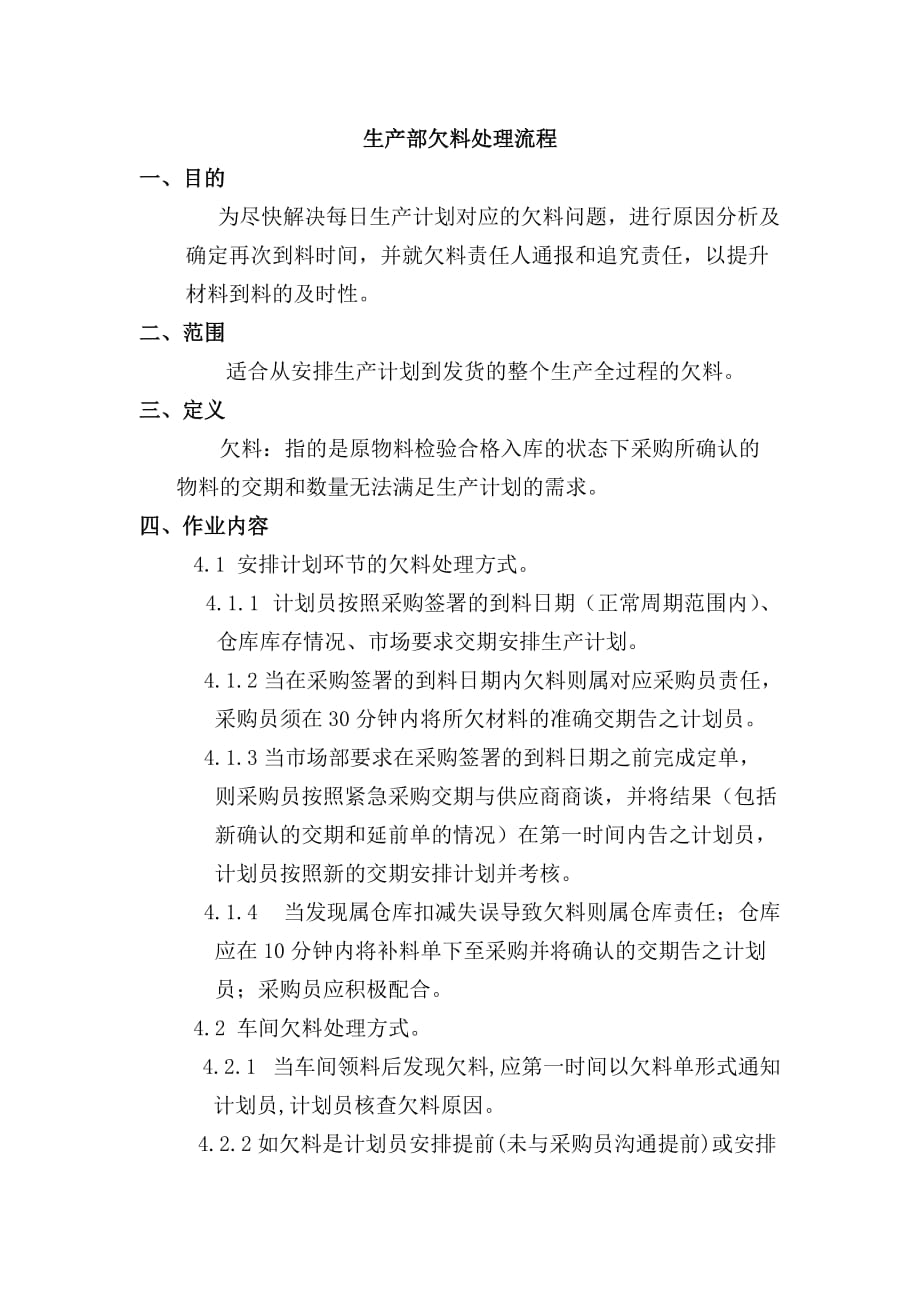 生产部欠料处理流程

一、目的

为尽快解决每日生产计划对应的欠料问题，进行原因分析及确定再次到料时间，并就欠料责任人通报和追究责任，以提升材料到料的及时性。

二、范围

适合从安排生产计划到发货的整个生产全过程的欠料。

三、定义

欠料：指的是原物料检验合格入库的状态下采购所确认的物料的交期和数量无法满足生产计划的需求。

四、作业内容

4.1 安排计划环节的欠料处理方式。

4.1.1 计划员按照采购签署的到料日期（正常周期范围内）、仓库库存情况、市场要求交期安排生产计划。

4.1.2 当在采购签署的到料日期内欠料则属对应采购员责任，采购员须在 30 分钟内将所欠材料的准确交期告之计划员。

4.1.3 当市场部要求在采购签署的到料日期之前完成定单，则采购员按照紧急采购交期与供应商商谈，并将结果（包括新确认的交期和延前单的情况）在第一时间内告之计划员，计划员按照新的交期安排计划并考核。

4.1.4 当发现属仓库扣减失误导致欠料则属仓库责任；仓库应在 10 分钟内将补料单下至采购并将确认的交期告之计划员；采购员应积极配合。

4.2 车间欠料处理方式。

4.2.1 当车间领料后发现欠料,应第一时间以欠料单形式通知计划员,计划员核查欠料原因。

4.2.2 如欠料是计划员安排提前(未与采购员沟通提前)或安排